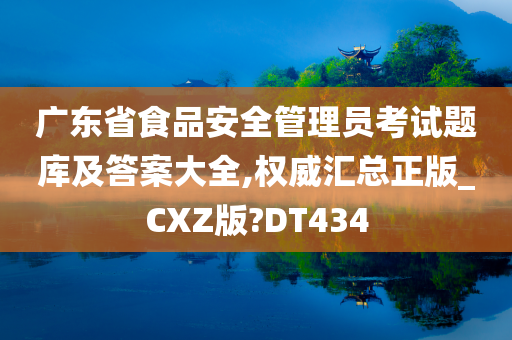 广东省食品安全管理员考试题库及答案大全,权威汇总正版_CXZ版?DT434